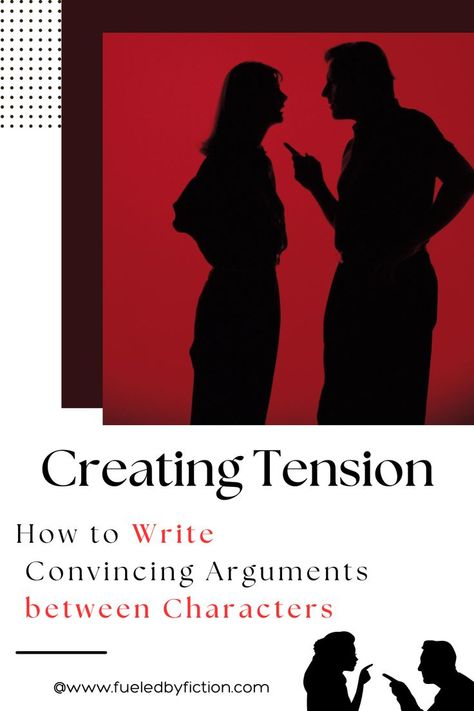 Creating Tension

How to Write Convincing Arguments between Characters

@www.fueledbyfiction.com